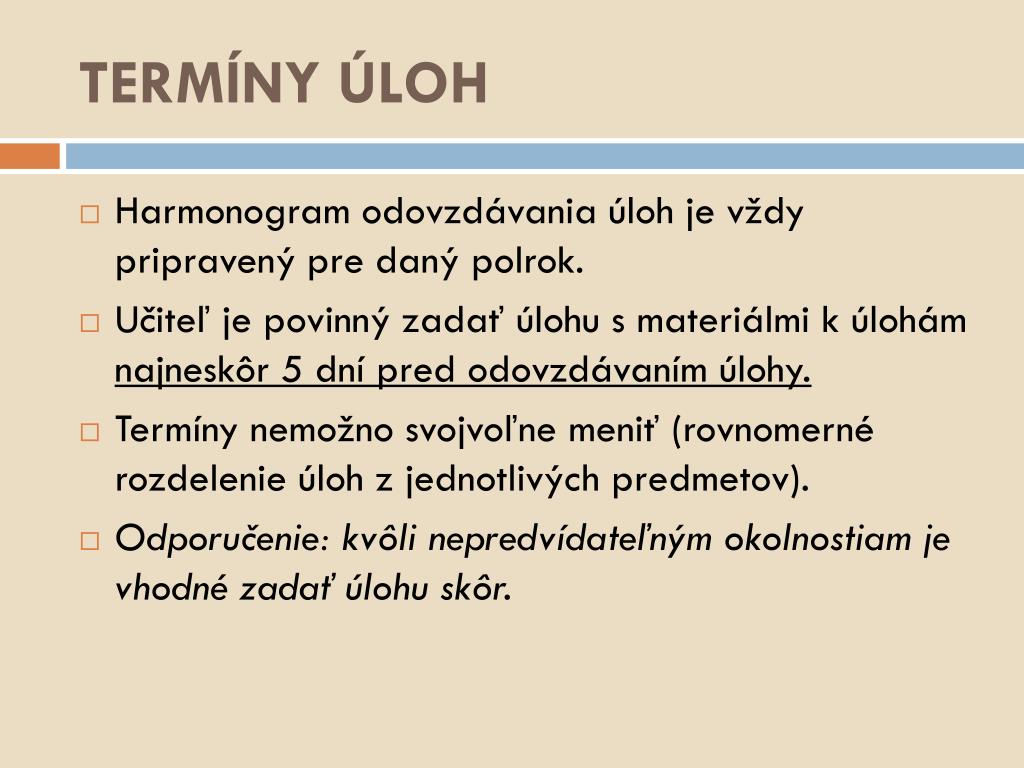 TERMÍNY ÚLOH

□ Harmonogram odovzdávania úloh je vždy pripravený pre daný polrok.

□ Učiteľ je povinný zadať úlohu s materiálmi k úlohám najneskôr 5 dní pred odovzdávaním úlohy.

□ Termíny nemožno svojvoľne meniť (rovnomerné rozdelenie úloh z jednotlivých predmetov).

□ Odporučenie: kvôli nepredvídateľným okolnostiam je vhodné zadať úlohu skôr.